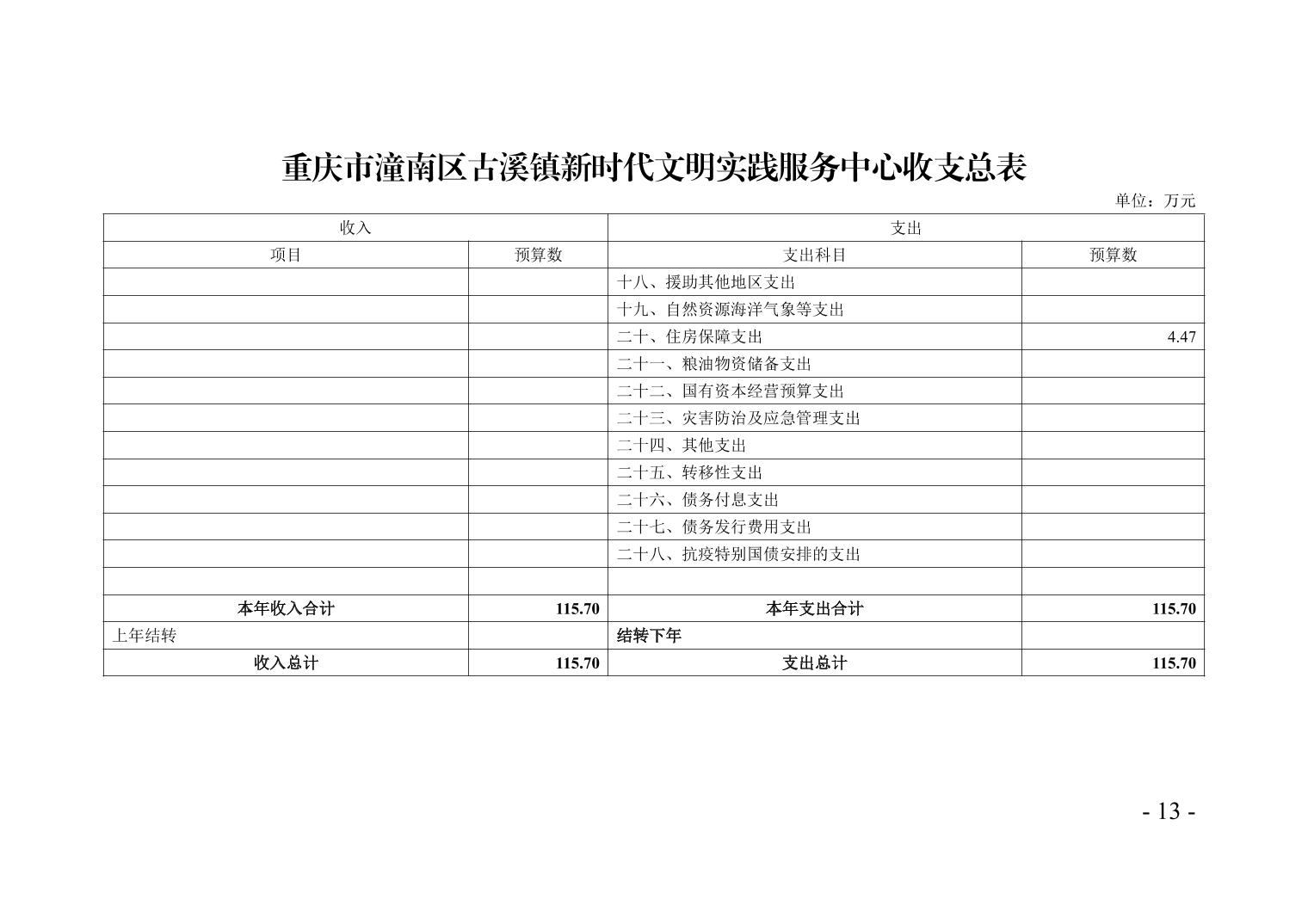 重庆市潼南区古溪镇新时代文明实践服务中心收支总表

单位：万元

| 收入 | | 支出 | |
|---|---|---|---|
| 项目 | 预算数 | 支出科目 | 预算数 |
| | | 十八、援助其他地区支出 | |
| | | 十九、自然资源海洋气象等支出 | |
| | | 二十、住房保障支出 | 4.47 |
| | | 二十一、粮油物资储备支出 | |
| | | 二十二、国有资本经营预算支出 | |
| | | 二十三、灾害防治及应急管理支出 | |
| | | 二十四、其他支出 | |
| | | 二十五、转移性支出 | |
| | | 二十六、债务付息支出 | |
| | | 二十七、债务发行费用支出 | |
| | | 二十八、抗疫特别国债安排的支出 | |
| | | | |
| 本年收入合计 | 115.70 | 本年支出合计 | 115.70 |
| 上年结转 | | 结转下年 | |
| 收入总计 | 115.70 | 支出总计 | 115.70 |

- 13 -